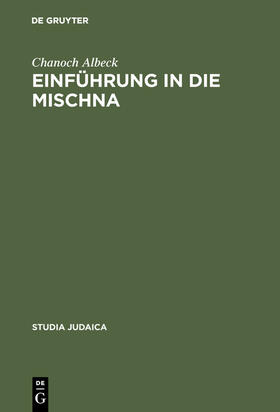 DE GRUYTER

Chanoch Albeck

EINFÜHRUNG IN DIE MISCHNA

STUDIA JUDAICA

DE
G